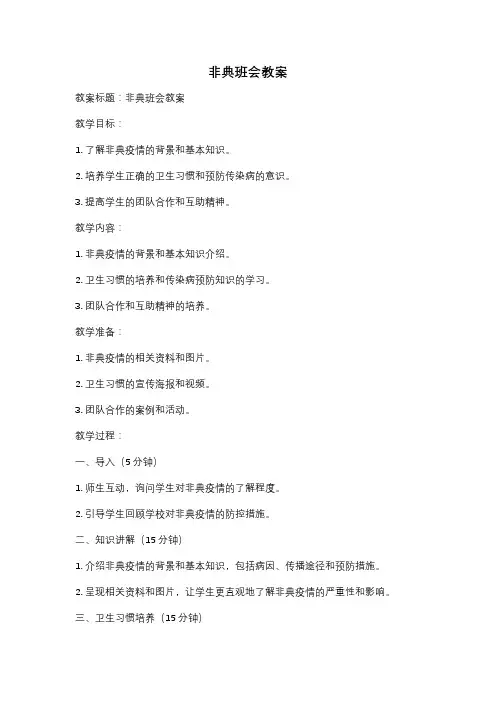 非典班会教案

教案标题：非典班会教案

教学目标：

1. 了解非典疫情的背景和基本知识。

2. 培养学生正确的卫生习惯和预防传染病的意识。

3. 提高学生的团队合作和互助精神。

教学内容：

1. 非典疫情的背景和基本知识介绍。

2. 卫生习惯的培养和传染病预防知识的学习。

3. 团队合作和互助精神的培养。

教学准备：

1. 非典疫情的相关资料和图片。

2. 卫生习惯的宣传海报和视频。

3. 团队合作的案例和活动。

教学过程：

一、导入（5 分钟）

1. 师生互动，询问学生对非典疫情的了解程度。

2. 引导学生回顾学校对非典疫情的防控措施。

二、知识讲解（15 分钟）

1. 介绍非典疫情的背景和基本知识，包括病因、传播途径和预防措施。

2. 呈现相关资料和图片，让学生更直观地了解非典疫情的严重性和影响。

三、卫生习惯培养（15 分钟）